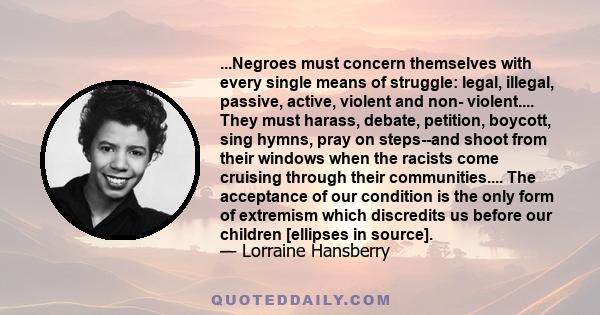 ...Negroes must concern themselves with every single means of struggle: legal, illegal, passive, active, violent and non- violent.... They must harass, debate, petition, boycott, sing hymns, pray on steps--and shoot from their windows when the racists come cruising through their communities.... The acceptance of our condition is the only form of extremism which discredits us before our children [ellipses in source].
— Lorraine Hansberry

QUOTEDDAILY.COM